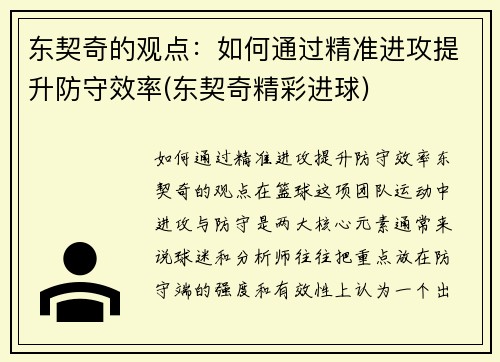 东契奇的观点：如何通过精准进攻提升防守效率(东契奇精彩进球)

如何通过精准进攻提升防守效率东契奇的观点在篮球这项团队运动中进攻与防守是两大核心元素通常来说球迷和分析师往往把重点放在防守端的强度和有效性上认为一个出